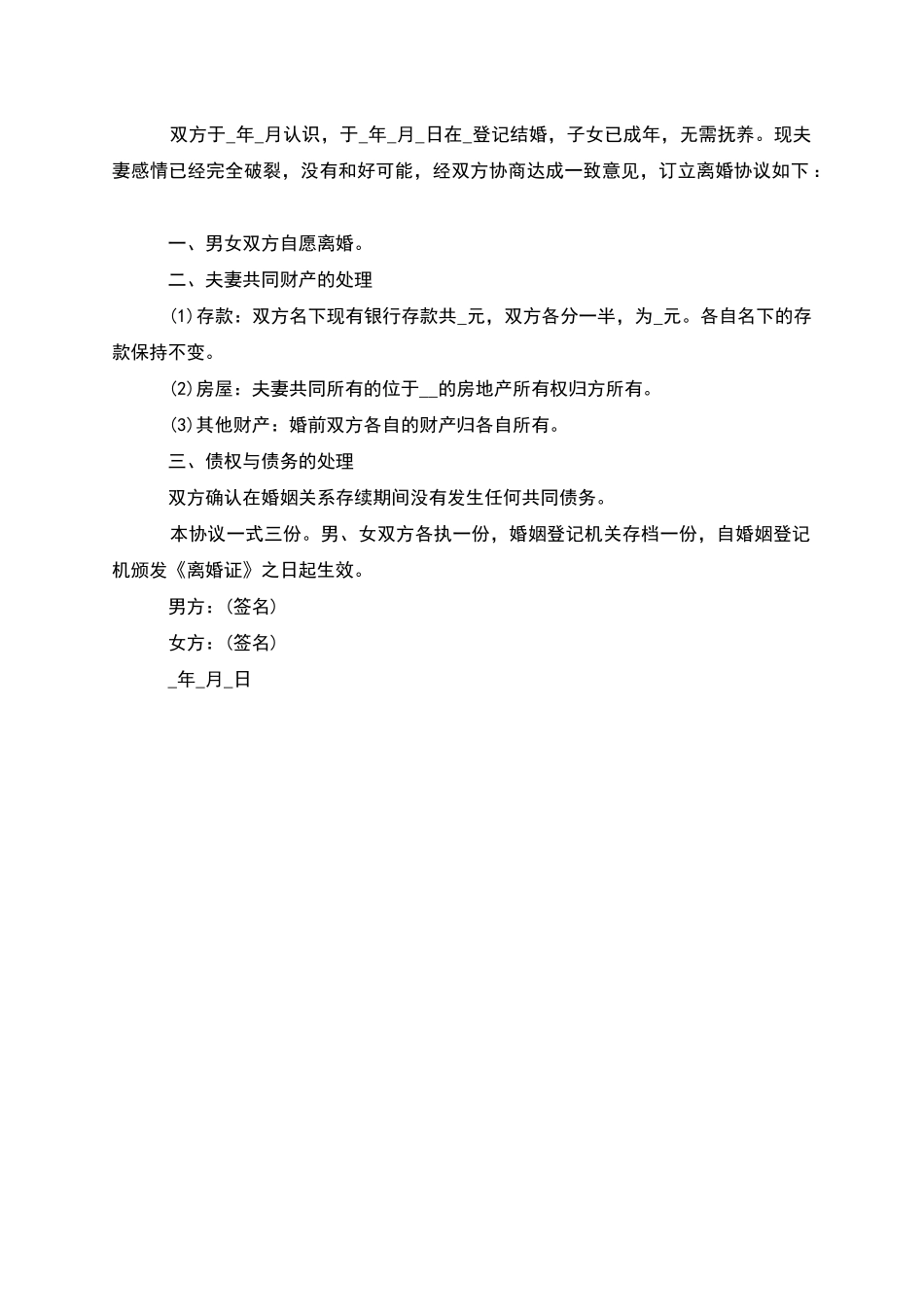 双方于_年_月认识，于_年_月_日在_登记结婚，子女已成年，无需抚养。现夫妻感情已经完全破裂，没有和好可能，经双方协商达成一致意见，订立离婚协议如下：

一、男女双方自愿离婚。

二、夫妻共同财产的处理

(1)存款：双方名下现有银行存款共_元，双方各分一半，为_元。各自名下的存款保持不变。

(2)房屋：夫妻共同所有的位于__的房地产所有权归方所有。

(3)其他财产：婚前双方各自的财产归各自所有。

三、债权与债务的处理

双方确认在婚姻关系存续期间没有发生任何共同债务。

本协议一式三份。男、女双方各执一份，婚姻登记机关存档一份，自婚姻登记机颁发《离婚证》之日起生效。

男方：(签名)

女方：(签名)

_年_月_日